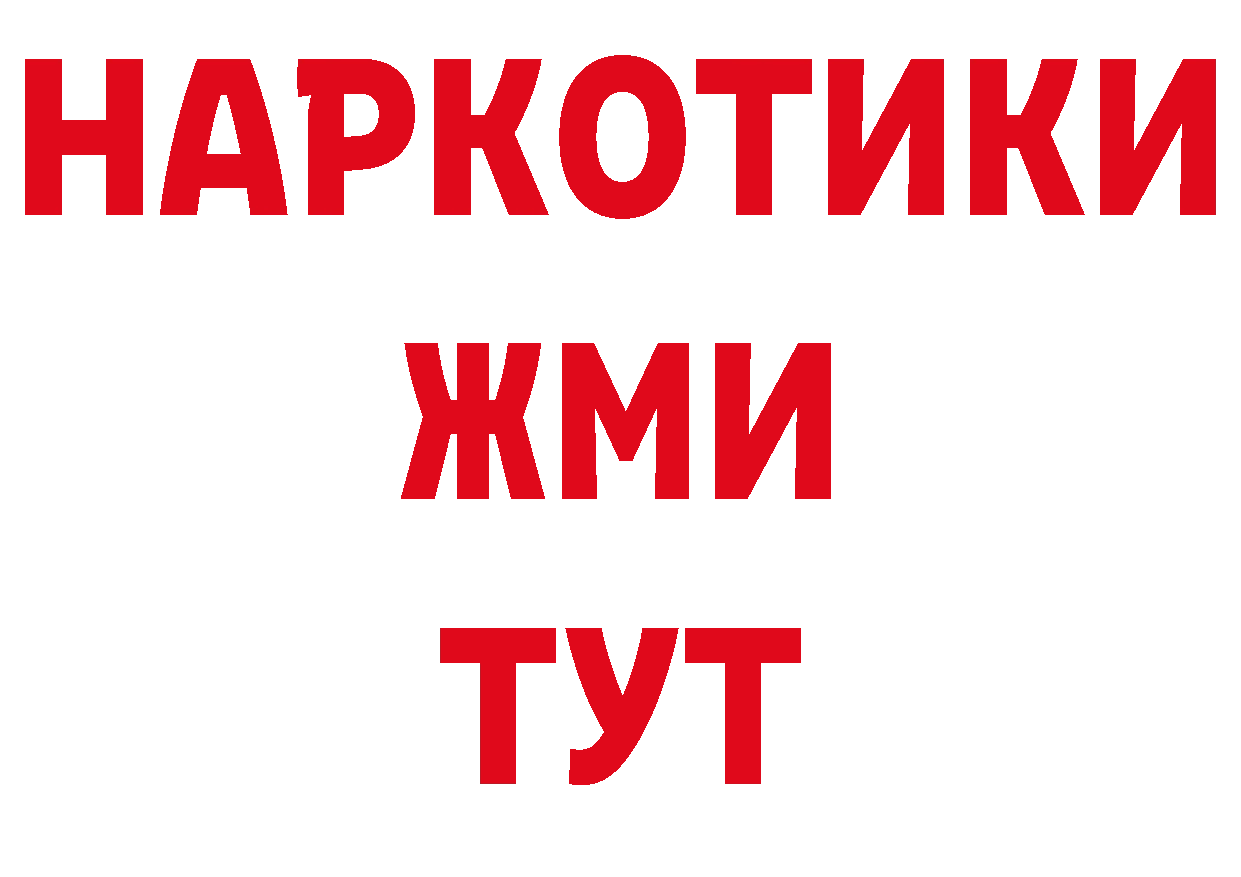 НАРКОТИКИ
ЖМИ
ТУТ